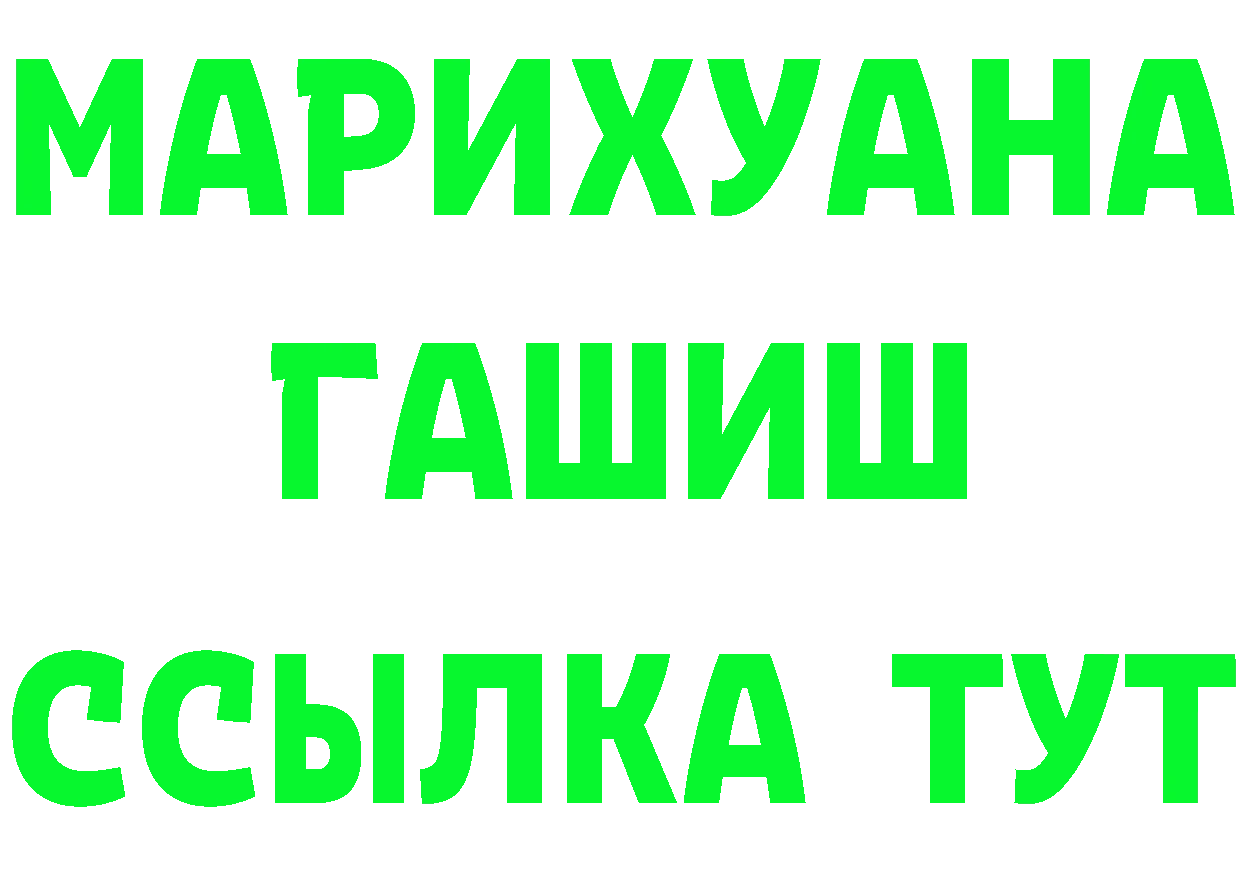 МАРИХУАНА ГАШИШ ССЫЛКА ТУТ